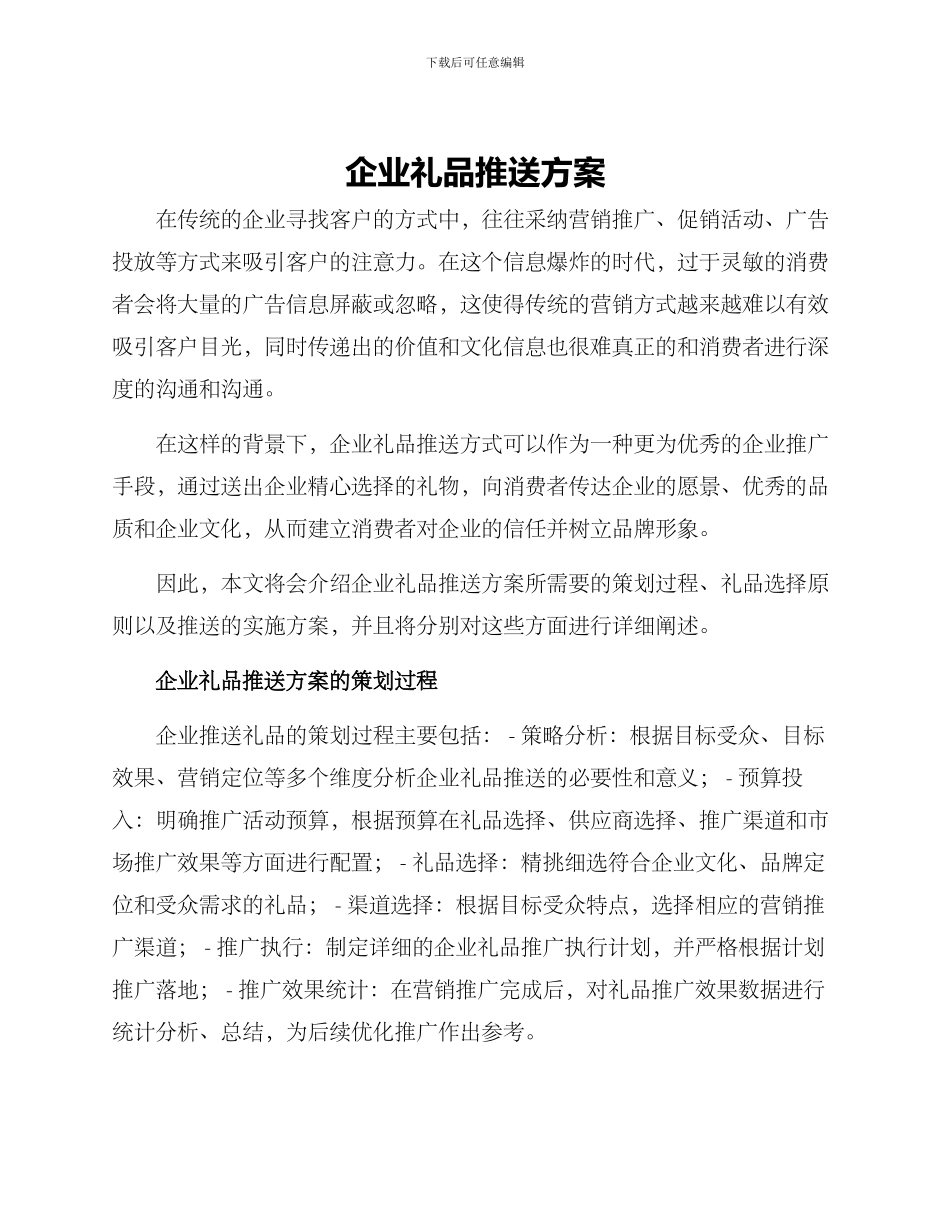 下载后可任意编辑

企业礼品推送方案

在传统的企业寻找客户的方式中，往往采纳营销推广、促销活动、广告投放等方式来吸引客户的注意力。在这个信息爆炸的时代，过于灵敏的消费者会将大量的广告信息屏蔽或忽略，这使得传统的营销方式越来越难以有效吸引客户目光，同时传递出的价值和文化信息也很难真正的和消费者进行深度的沟通和沟通。

在这样的背景下，企业礼品推送方式可以作为一种更为优秀的企业推广手段，通过送出企业精心选择的礼物，向消费者传达企业的愿景、优秀的品质和企业文化，从而建立消费者对企业的信任并树立品牌形象。

因此，本文将会介绍企业礼品推送方案所需要的策划过程、礼品选择原则以及推送的实施方案，并且将分别对这些方面进行详细阐述。

企业礼品推送方案的策划过程

企业推送礼品的策划过程主要包括： - 策略分析：根据目标受众、目标效果、营销定位等多个维度分析企业礼品推送的必要性和意义； - 预算投入：明确推广活动预算，根据预算在礼品选择、供应商选择、推广渠道和市场推广效果等方面进行配置； - 礼品选择：精挑细选符合企业文化、品牌定位和受众需求的礼品； - 渠道选择：根据目标受众特点，选择相应的营销推广渠道； - 推广执行：制定详细的企业礼品推广执行计划，并严格根据计划推广落地； - 推广效果统计：在营销推广完成后，对礼品推广效果数据进行统计分析、总结，为后续优化推广作出参考。